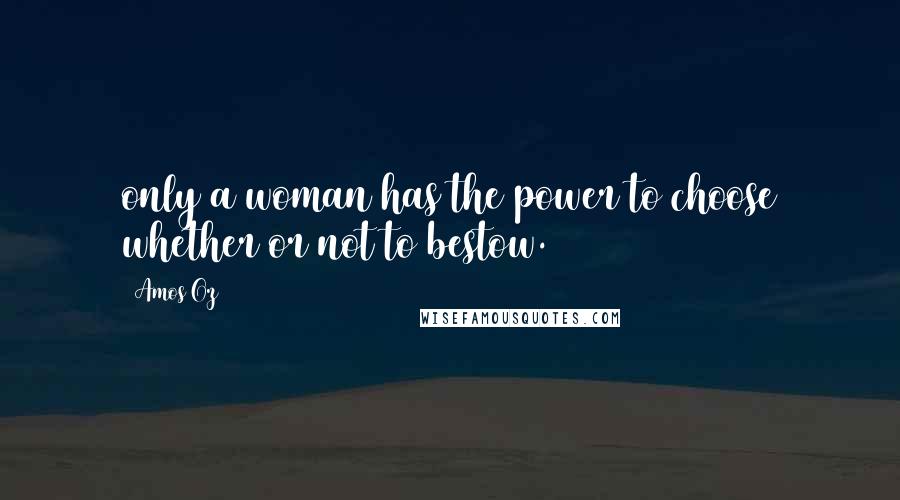 only a woman has the power to choose whether or not to bestow.

Amos Oz

WISEFAMOUSQUOTES.COM